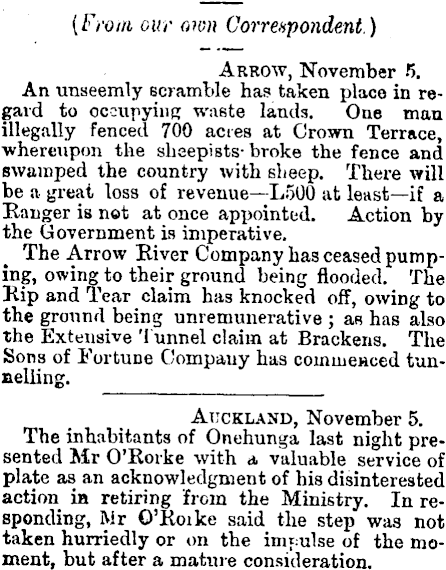 (From our own Correspondent.)

ARROW, November 5.

An unseemly scramble has taken place in regard to occupying waste lands. One man illegally fenced 700 acres at Crown Terrace, whereupon the sheepists broke the fence and swamped the country with sheep. There will be a great loss of revenue—L500 at least—if a Ranger is not at once appointed. Action by the Government is imperative.

The Arrow River Company has ceased pumping, owing to their ground being flooded. The Rip and Tear claim has knocked off, owing to the ground being unremunerative; as has also the Extensive Tunnel claim at Brackens. The Sons of Fortune Company has commenced tunnelling.

AUCKLAND, November 5.

The inhabitants of Onehunga last night presented Mr O'Rorke with a valuable service of plate as an acknowledgment of his disinterested action in retiring from the Ministry. In responding, Mr O'Rorke said the step was not taken hurriedly or on the impulse of the moment, but after a mature consideration.